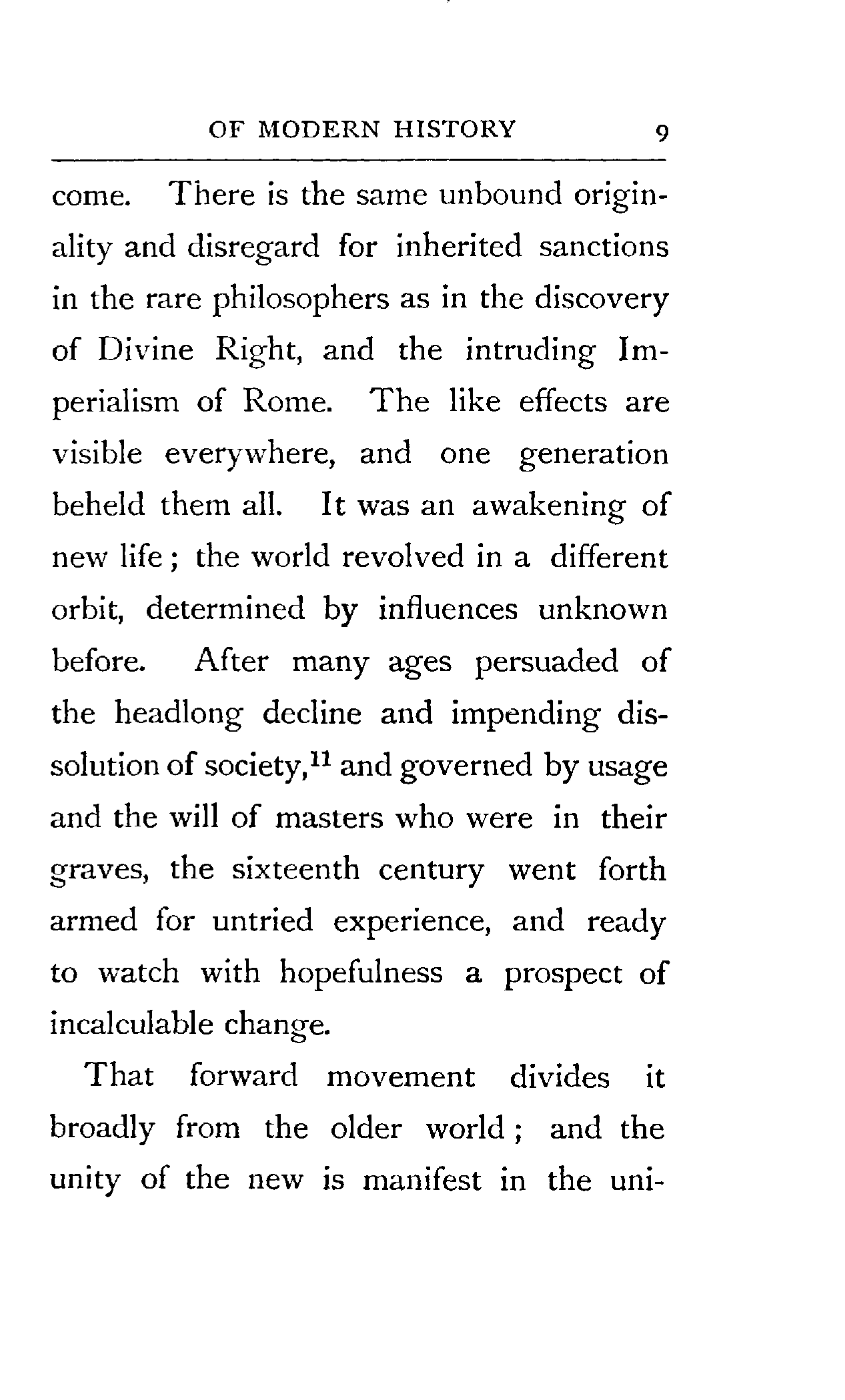 OF MODERN HISTORY 9

come. There is the same unbound originality and disregard for inherited sanctions in the rare philosophers as in the discovery of Divine Right, and the intruding Imperialism of Rome. The like effects are visible everywhere, and one generation beheld them all. It was an awakening of new life; the world revolved in a different orbit, determined by influences unknown before. After many ages persuaded of the headlong decline and impending dissolution of society,$^{11}$ and governed by usage and the will of masters who were in their graves, the sixteenth century went forth armed for untried experience, and ready to watch with hopefulness a prospect of incalculable change.

That forward movement divides it broadly from the older world; and the unity of the new is manifest in the uni-